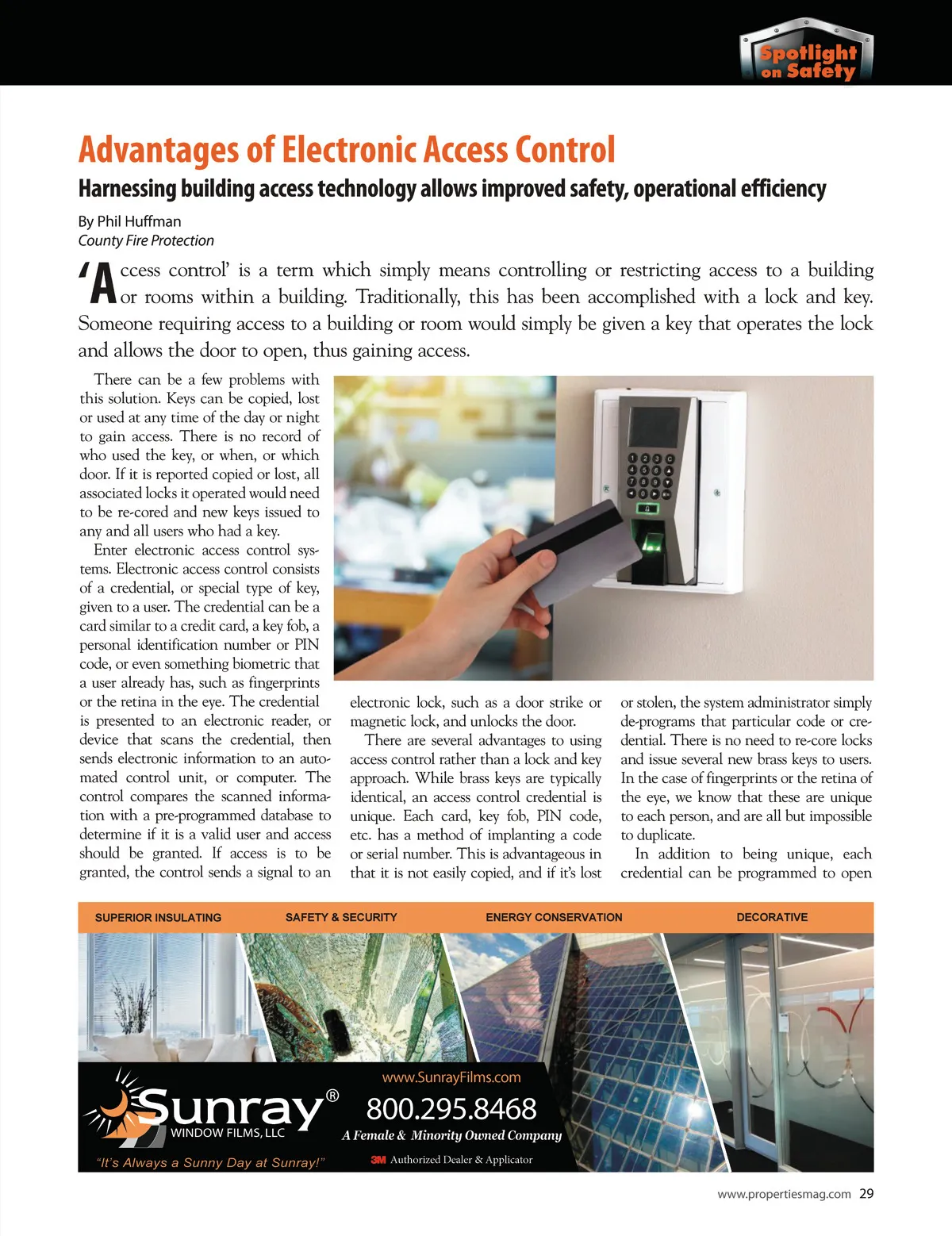 Spotlight on Safety

Advantages of Electronic Access Control

Harnessing building access technology allows improved safety, operational efficiency

By Phil Huffman
County Fire Protection

'Access control' is a term which simply means controlling or restricting access to a building or rooms within a building. Traditionally, this has been accomplished with a lock and key. Someone requiring access to a building or room would simply be given a key that operates the lock and allows the door to open, thus gaining access.

There can be a few problems with this solution. Keys can be copied, lost or used at any time of the day or night to gain access. There is no record of who used the key, or when, or which door. If it is reported copied or lost, all associated locks it operated would need to be re-cored and new keys issued to any and all users who had a key.

Enter electronic access control systems. Electronic access control consists of a credential, or special type of key, given to a user. The credential can be a card similar to a credit card, a key fob, a personal identification number or PIN code, or even something biometric that a user already has, such as fingerprints or the retina in the eye. The credential is presented to an electronic reader, or device that scans the credential, then sends electronic information to an automated control unit, or computer. The control compares the scanned information with a pre-programmed database to determine if it is a valid user and access should be granted. If access is to be granted, the control sends a signal to an electronic lock, such as a door strike or magnetic lock, and unlocks the door.

There are several advantages to using access control rather than a lock and key approach. While brass keys are typically identical, an access control credential is unique. Each card, key fob, PIN code, etc. has a method of implanting a code or serial number. This is advantageous in that it is not easily copied, and if it's lost or stolen, the system administrator simply de-programs that particular code or credential. There is no need to re-core locks and issue several new brass keys to users. In the case of fingerprints or the retina of the eye, we know that these are unique to each person, and are all but impossible to duplicate.

In addition to being unique, each credential can be programmed to open

SUPERIOR INSULATING SAFETY & SECURITY ENERGY CONSERVATION DECORATIVE

Sunray® WINDOW FILMS, LLC
"It's Always a Sunny Day at Sunray!"
www.SunrayFilms.com
800.295.8468
A Female & Minority Owned Company
3M Authorized Dealer & Applicator

www.propertiesmag.com 29